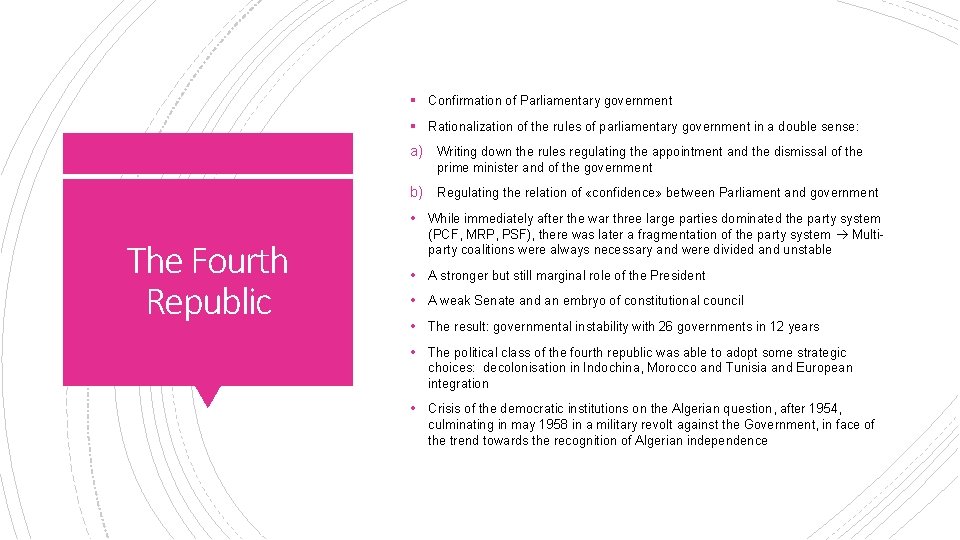 The Fourth Republic

▪ Confirmation of Parliamentary government

▪ Rationalization of the rules of parliamentary government in a double sense:

a) Writing down the rules regulating the appointment and the dismissal of the prime minister and of the government

b) Regulating the relation of «confidence» between Parliament and government

• While immediately after the war three large parties dominated the party system (PCF, MRP, PSF), there was later a fragmentation of the party system → Multi-party coalitions were always necessary and were divided and unstable

• A stronger but still marginal role of the President

• A weak Senate and an embryo of constitutional council

• The result: governmental instability with 26 governments in 12 years

• The political class of the fourth republic was able to adopt some strategic choices: decolonisation in Indochina, Morocco and Tunisia and European integration

• Crisis of the democratic institutions on the Algerian question, after 1954, culminating in may 1958 in a military revolt against the Government, in face of the trend towards the recognition of Algerian independence